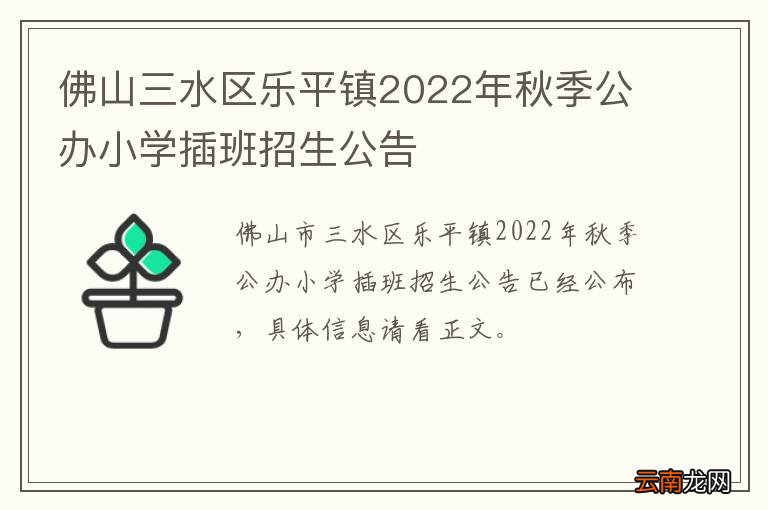 佛山三水区乐平镇2022年秋季公办小学插班招生公告

佛山市三水区乐平镇2022年秋季公办小学插班招生公告已经公布，具体信息请看正文。

云南龙网